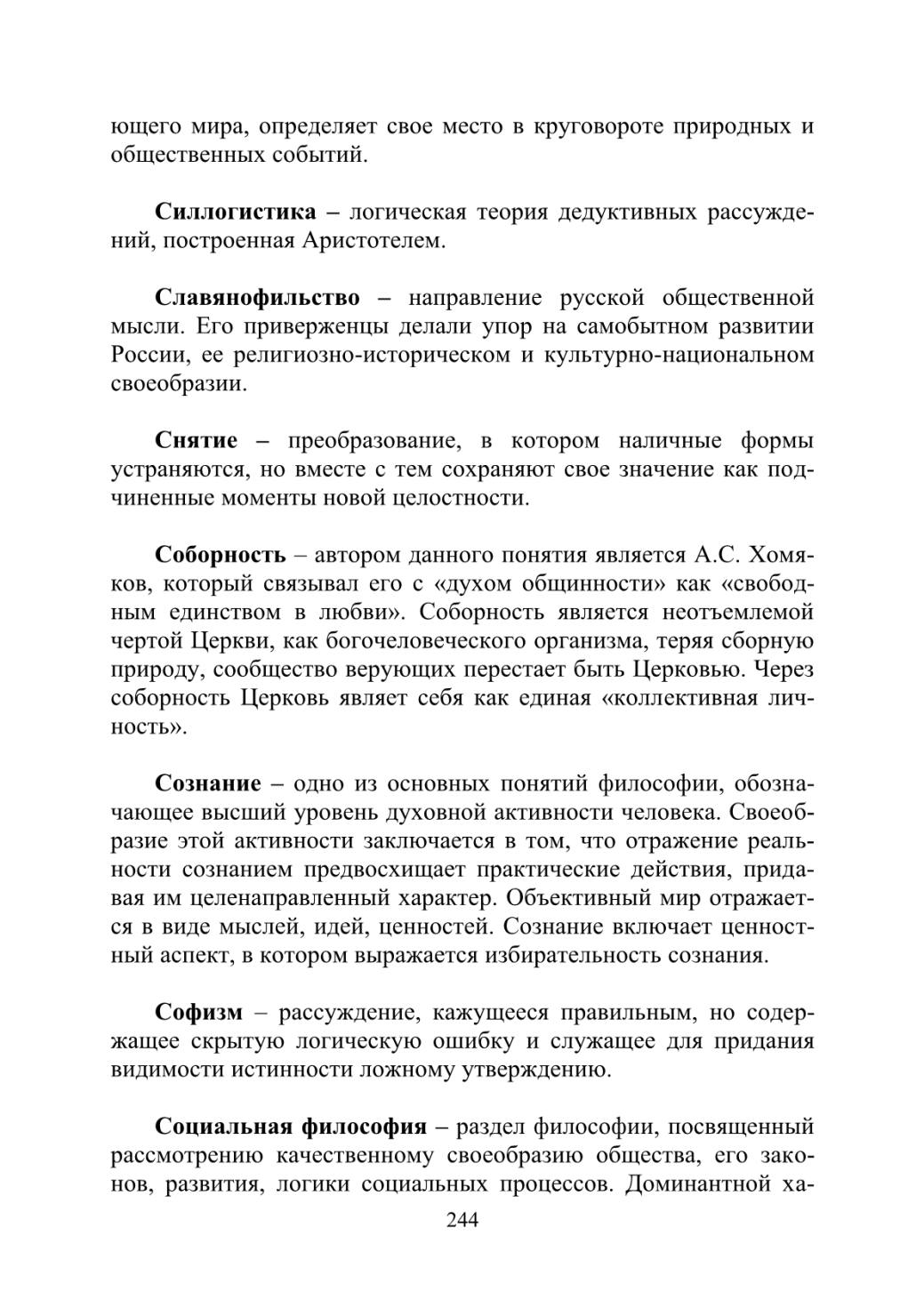 ющего мира, определяет свое место в круговороте природных и общественных событий.

Силлогистика – логическая теория дедуктивных рассуждений, построенная Аристотелем.

Славянофильство – направление русской общественной мысли. Его приверженцы делали упор на самобытном развитии России, ее религиозно-историческом и культурно-национальном своеобразии.

Снятие – преобразование, в котором наличные формы устраняются, но вместе с тем сохраняют свое значение как подчиненные моменты новой целостности.

Соборность – автором данного понятия является А.С. Хомяков, который связывал его с «духом общинности» как «свободным единством в любви». Соборность является неотъемлемой чертой Церкви, как богочеловеческого организма, теряя сборную природу, сообщество верующих перестает быть Церковью. Через соборность Церковь являет себя как единая «коллективная личность».

Сознание – одно из основных понятий философии, обозначающее высший уровень духовной активности человека. Своеобразие этой активности заключается в том, что отражение реальности сознанием предвосхищает практические действия, придавая им целенаправленный характер. Объективный мир отражается в виде мыслей, идей, ценностей. Сознание включает ценностный аспект, в котором выражается избирательность сознания.

Софизм – рассуждение, кажущееся правильным, но содержащее скрытую логическую ошибку и служащее для придания видимости истинности ложному утверждению.

Социальная философия – раздел философии, посвященный рассмотрению качественному своеобразию общества, его законов, развития, логики социальных процессов. Доминантной ха-

244